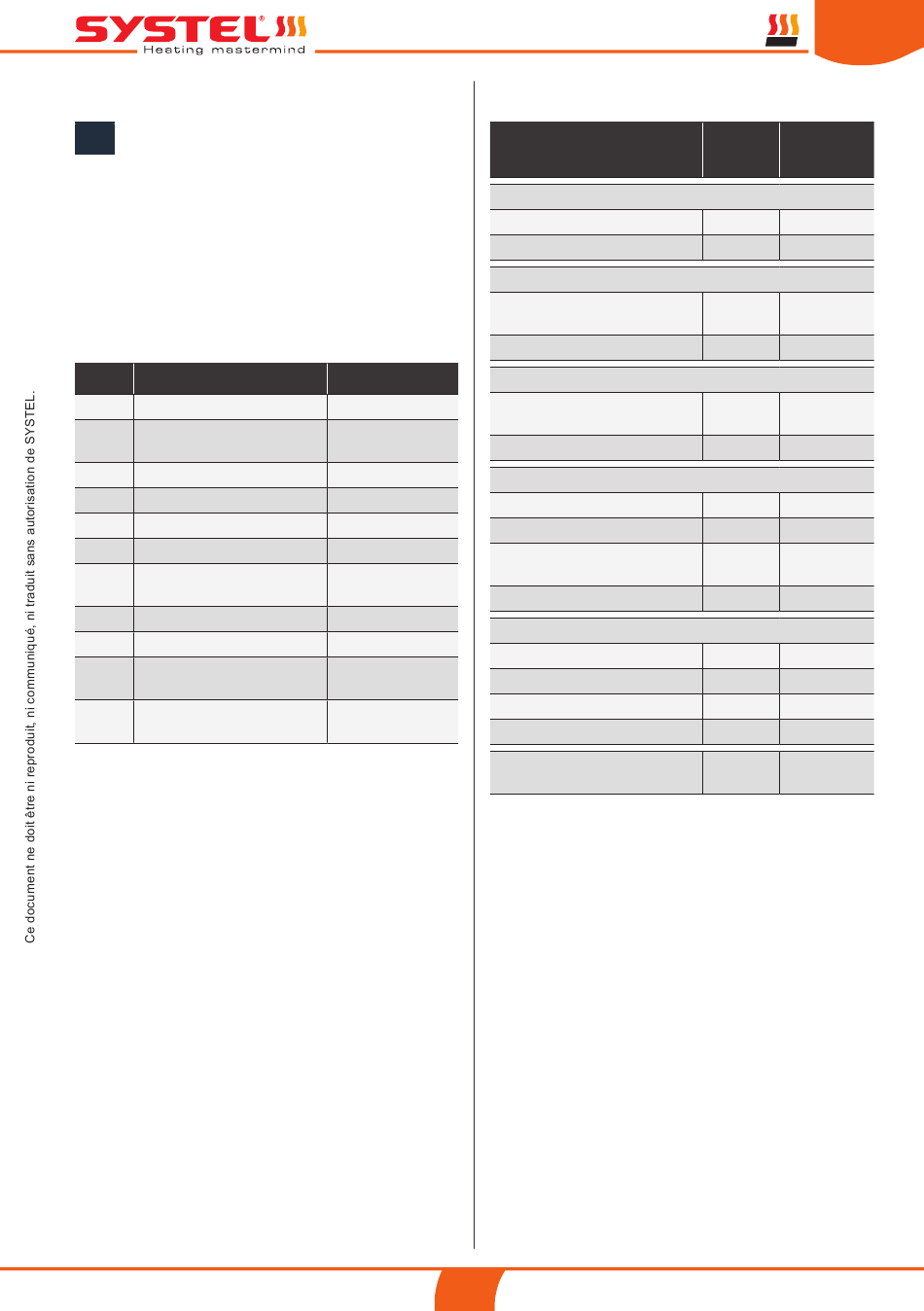 SYSTEL®
Heating mastermind

Ce document ne doit être ni reproduit, ni communiqué, ni traduit sans autorisation de SYSTEL.